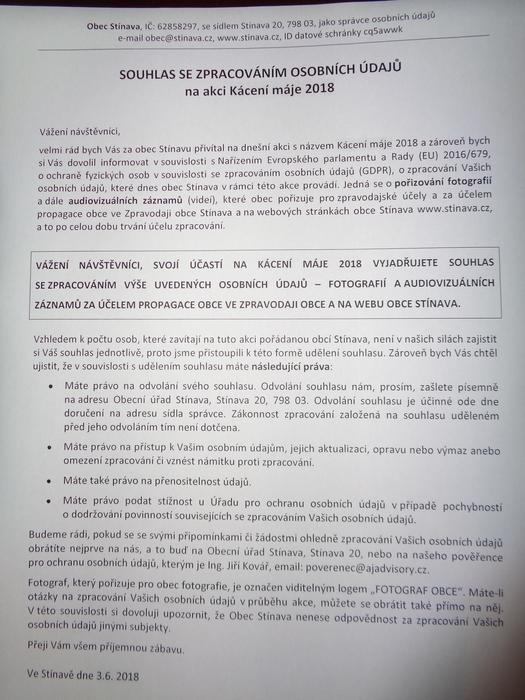 Obec Stínava, IČ: 62858297, se sídlem Stínava 20, 798 03, jako správce osobních údajů
e-mail obec@stinava.cz, www.stinava.cz, ID datové schránky cq5awwk

SOUHLAS SE ZPRACOVÁNÍM OSOBNÍCH ÚDAJŮ
na akci Kácení máje 2018

Vážení návštěvníci,

velmi rád bych Vás za obec Stínavu přivítal na dnešní akci s názvem Kácení máje 2018 a zároveň bych si Vás dovolil informovat v souvislosti s Nařízením Evropského parlamentu a Rady (EU) 2016/679, o ochraně fyzických osob v souvislosti se zpracováním osobních údajů (GDPR), o zpracování Vašich osobních údajů, které dnes obec Stínava v rámci této akce provádí. Jedná se o pořizování fotografií a dále audiovizuálních záznamů (videí), které obec pořizuje pro zpravodajské účely a za účelem propagace obce ve Zpravodaji obce Stínava a na webových stránkách obce Stínava www.stinava.cz, a to po celou dobu trvání účelu zpracování.

VÁŽENÍ NÁVŠTĚVNÍCI, SVOJÍ ÚČASTÍ NA KÁCENÍ MÁJE 2018 VYJADŘUJETE SOUHLAS SE ZPRACOVÁNÍM VÝŠE UVEDENÝCH OSOBNÍCH ÚDAJŮ – FOTOGRAFIÍ A AUDIOVIZUÁLNÍCH ZÁZNAMŮ ZA ÚČELEM PROPAGACE OBCE VE ZPRAVODAJI OBCE A NA WEBU OBCE STÍNAVA.

Vzhledem k počtu osob, které zavítají na tuto akci pořádanou obcí Stínava, není v našich silách zajistit si Váš souhlas jednotlivě, proto jsme přistoupili k této formě udělení souhlasu. Zároveň bych Vás chtěl ujistit, že v souvislosti s udělením souhlasu máte následující práva:

• Máte právo na odvolání svého souhlasu. Odvolání souhlasu nám, prosím, zašlete písemně na adresu Obecní úřad Stínava, Stínava 20, 798 03. Odvolání souhlasu je účinné ode dne doručení na adresu sídla správce. Zákonnost zpracování založená na souhlasu uděleném před jeho odvoláním tím není dotčena.

• Máte právo na přístup k Vašim osobním údajům, jejich aktualizaci, opravu nebo výmaz anebo omezení zpracování či vznést námitku proti zpracování.

• Máte také právo na přenositelnost údajů.

• Máte právo podat stížnost u Úřadu pro ochranu osobních údajů v případě pochybností o dodržování povinností souvisejících se zpracováním Vašich osobních údajů.

Budeme rádi, pokud se se svými připomínkami či žádostmi ohledně zpracování Vašich osobních údajů obrátíte nejprve na nás, a to buď na Obecní úřad Stínava, Stínava 20, nebo na našeho pověřence pro ochranu osobních údajů, kterým je Ing. Jiří Kovář, email: poverenec@ajadvisory.cz.

Fotograf, který pořizuje pro obec fotografie, je označen viditelným logem „FOTOGRAF OBCE". Máte-li otázky na zpracování Vašich osobních údajů v průběhu akce, můžete se obrátit také přímo na něj. V této souvislosti si dovoluji upozornit, že Obec Stínava nenese odpovědnost za zpracování Vašich osobních údajů jinými subjekty.

Přeji Vám všem příjemnou zábavu.

Ve Stínavě dne 3.6. 2018